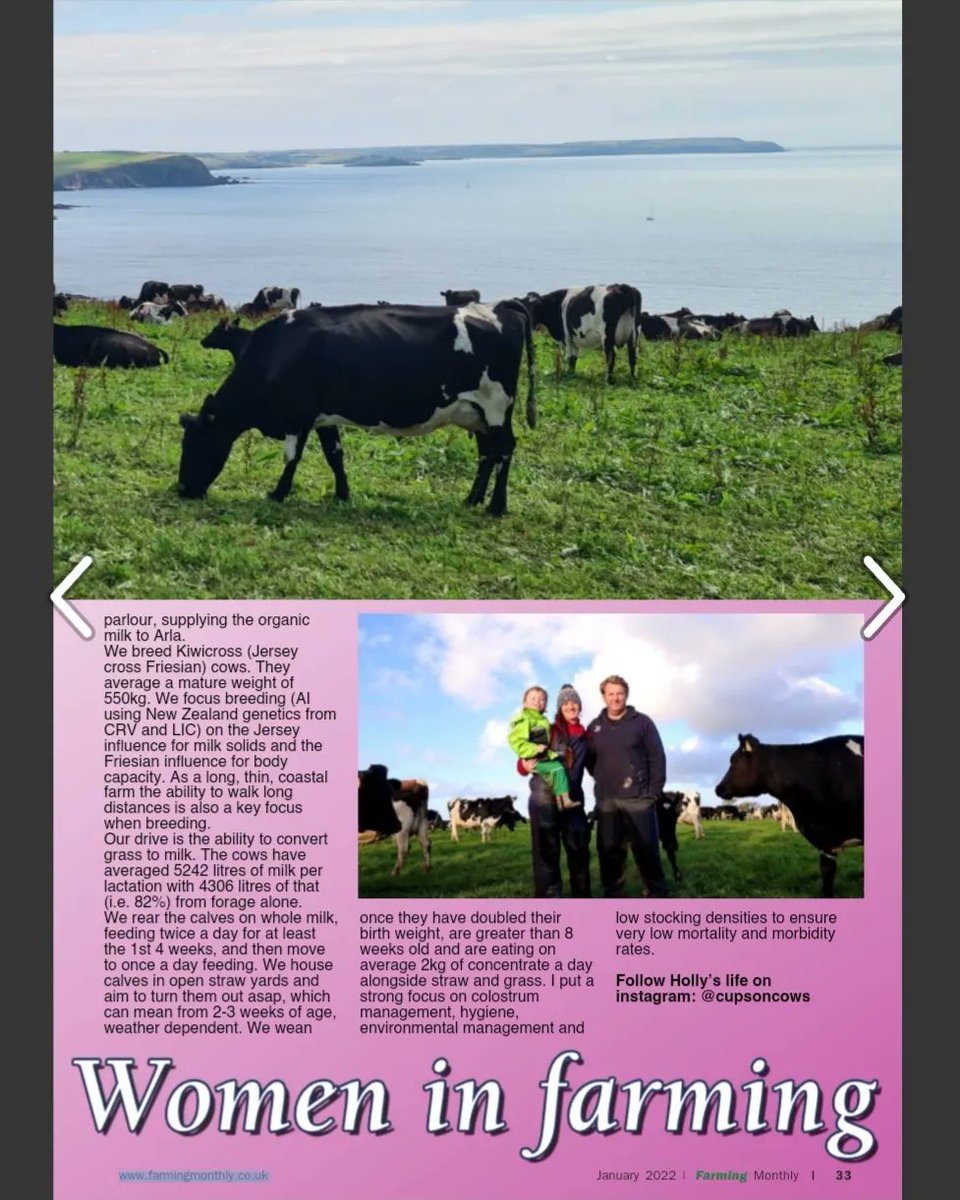 parlour, supplying the organic milk to Arla.
We breed Kiwicross (Jersey cross Friesian) cows. They average a mature weight of 550kg. We focus breeding (AI using New Zealand genetics from CRV and LIC) on the Jersey influence for milk solids and the Friesian influence for body capacity. As a long, thin, coastal farm the ability to walk long distances is also a key focus when breeding.
Our drive is the ability to convert grass to milk. The cows have averaged 5242 litres of milk per lactation with 4306 litres of that (i.e. 82%) from forage alone.
We rear the calves on whole milk, feeding twice a day for at least the 1st 4 weeks, and then move to once a day feeding. We house calves in open straw yards and aim to turn them out asap, which can mean from 2-3 weeks of age, weather dependent. We wean once they have doubled their birth weight, are greater than 8 weeks old and are eating on average 2kg of concentrate a day alongside straw and grass. I put a strong focus on colostrum management, hygiene, environmental management and low stocking densities to ensure very low mortality and morbidity rates.

Follow Holly's life on instagram: @cupsoncows

Women in farming

www.farmingmonthly.co.uk

January 2022 | Farming Monthly | 33